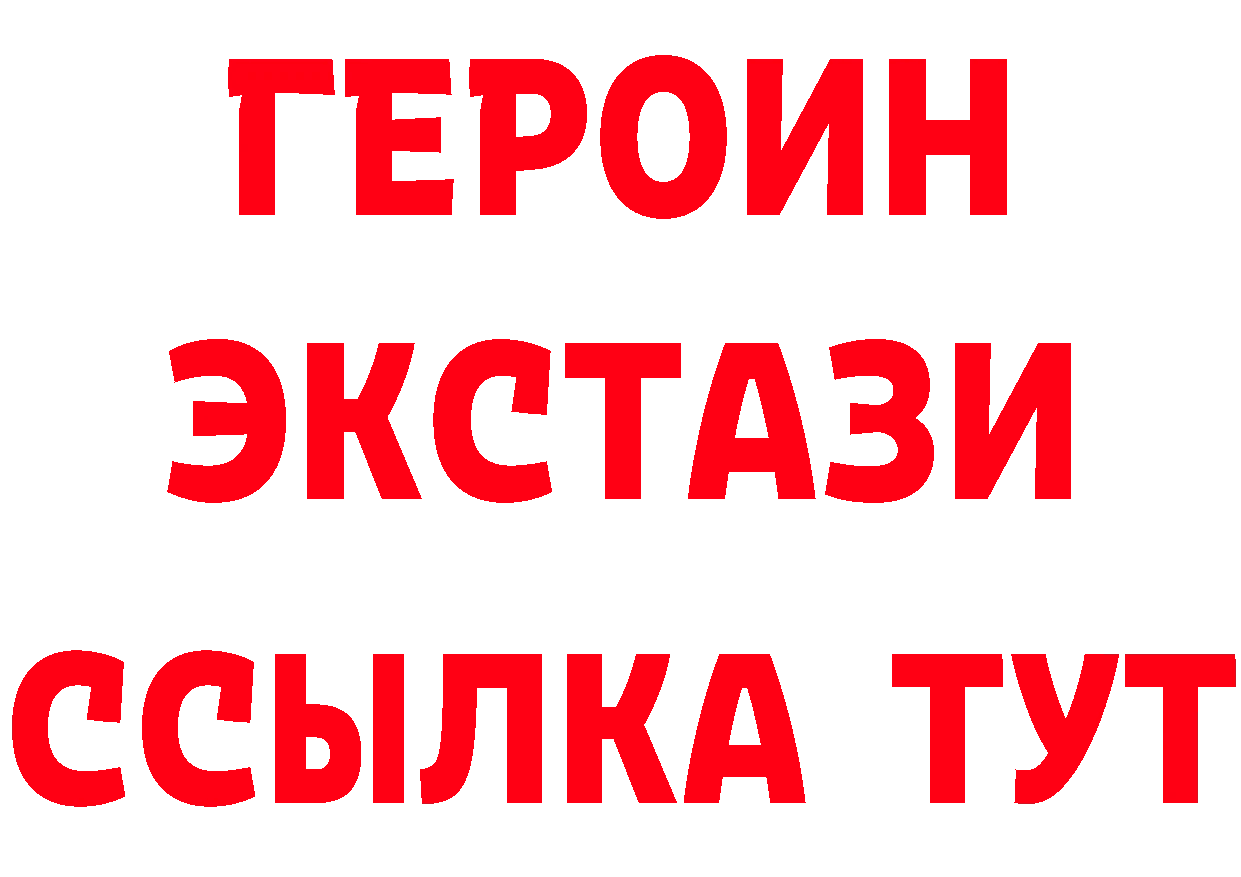 ГЕРОИН
ЭКСТАЗИ
ССЫЛКА ТУТ